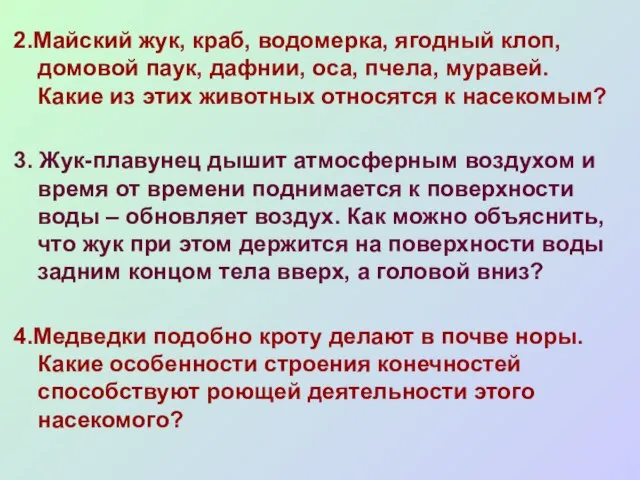 2.Майский жук, краб, водомерка, ягодный клоп, домовой паук, дафнии, оса, пчела, муравей. Какие из этих животных относятся к насекомым?

3. Жук-плавунец дышит атмосферным воздухом и время от времени поднимается к поверхности воды – обновляет воздух. Как можно объяснить, что жук при этом держится на поверхности воды задним концом тела вверх, а головой вниз?

4.Медведки подобно кроту делают в почве норы. Какие особенности строения конечностей способствуют роющей деятельности этого насекомого?